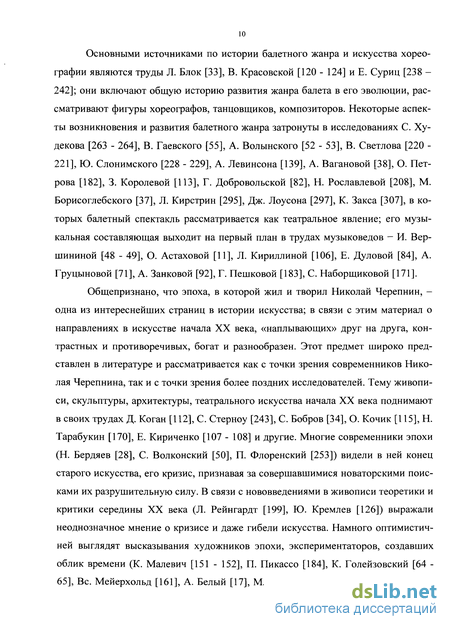 10

Основными источниками по истории балетного жанра и искусства хореографии являются труды Л. Блок [33], В. Красовской [120 - 124] и Е. Суриц [238 – 242]; они включают общую историю развития жанра балета в его эволюции, рассматривают фигуры хореографов, танцовщиков, композиторов. Некоторые аспекты возникновения и развития балетного жанра затронуты в исследованиях С. Худекова [263 - 264], В. Гаевского [55], А. Волынского [52 - 53], В. Светлова [220 - 221], Ю. Слонимского [228 - 229], А. Левинсона [139], А. Вагановой [38], О. Петрова [182], З. Королевой [113], Г. Добровольской [82], Н. Рославлевой [208], М. Борисоглебского [37], Л. Кирстрин [295], Дж. Лоусона [297], К. Закса [307], в которых балетный спектакль рассматривается как театральное явление; его музыкальная составляющая выходит на первый план в трудах музыковедов – И. Вершининой [48 - 49], О. Астаховой [11], Л. Кириллиной [106], Е. Дуловой [84], А. Груцыновой [71], А. Занковой [92], Г. Пешковой [183], С. Наборщиковой [171].

Общепризнано, что эпоха, в которой жил и творил Николай Черепнин, – одна из интереснейших страниц в истории искусства; в связи с этим материал о направлениях в искусстве начала XX века, «наплывающих» друг на друга, контрастных и противоречивых, богат и разнообразен. Этот предмет широко представлен в литературе и рассматривается как с точки зрения современников Николая Черепнина, так и с точки зрения более поздних исследователей. Тему живописи, скульптуры, архитектуры, театрального искусства начала XX века поднимают в своих трудах Д. Коган [112], С. Стерноу [243], С. Бобров [34], О. Кочик [115], Н. Тарабукин [170], Е. Кириченко [107 - 108] и другие. Многие современники эпохи (Н. Бердяев [28], С. Волконский [50], П. Флоренский [253]) видели в ней конец старого искусства, его кризис, признавая за совершавшимися новаторскими поисками их разрушительную силу. В связи с нововведениями в живописи теоретики и критики середины XX века (Л. Рейнгардт [199], Ю. Кремлев [126]) выражали неоднозначное мнение о кризисе и даже гибели искусства. Намного оптимистичней выглядят высказывания художников эпохи, экспериментаторов, создавших облик времени (К. Малевич [151 - 152], П. Пикассо [184], К. Голейзовский [64 - 65], Вс. Мейерхольд [161], А. Белый [17], М.

dsLib.net
библиотека диссертаций